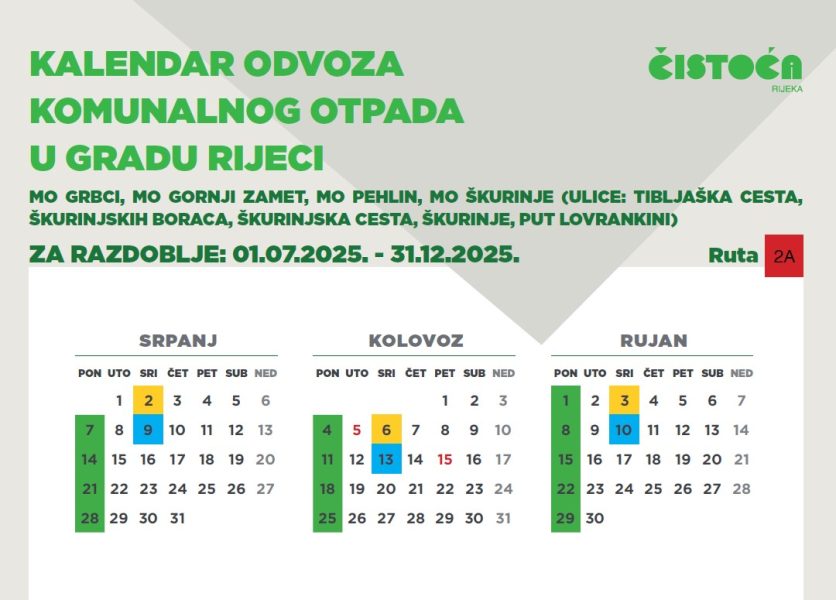 KALENDAR ODVOZA KOMUNALNOG OTPADA U GRADU RIJECI

ČISTOĆA
RIJEKA

MO GRBCI, MO GORNJI ZAMET, MO PEHLIN, MO ŠKURINJE (ULICE: TIBLJAŠKA CESTA, ŠKURINJSKIH BORACA, ŠKURINJSKA CESTA, ŠKURINJE, PUT LOVRANKINI)

ZA RAZDOBLJE: 01.07.2025. - 31.12.2025.

Ruta 2A

SRPANJ

| PON | UTO | SRI | ČET | PET | SUB | NED |
|---|---|---|---|---|---|---|
| | 1 | 2 | 3 | 4 | 5 | 6 |
| 7 | 8 | 9 | 10 | 11 | 12 | 13 |
| 14 | 15 | 16 | 17 | 18 | 19 | 20 |
| 21 | 22 | 23 | 24 | 25 | 26 | 27 |
| 28 | 29 | 30 | 31 | | | |

KOLOVOZ

| PON | UTO | SRI | ČET | PET | SUB | NED |
|---|---|---|---|---|---|---|
| | | | | 1 | 2 | 3 |
| 4 | 5 | 6 | 7 | 8 | 9 | 10 |
| 11 | 12 | 13 | 14 | 15 | 16 | 17 |
| 18 | 19 | 20 | 21 | 22 | 23 | 24 |
| 25 | 26 | 27 | 28 | 29 | 30 | 31 |

RUJAN

| PON | UTO | SRI | ČET | PET | SUB | NED |
|---|---|---|---|---|---|---|
| 1 | 2 | 3 | 4 | 5 | 6 | 7 |
| 8 | 9 | 10 | 11 | 12 | 13 | 14 |
| 15 | 16 | 17 | 18 | 19 | 20 | 21 |
| 22 | 23 | 24 | 25 | 26 | 27 | 28 |
| 29 | 30 | | | | | |